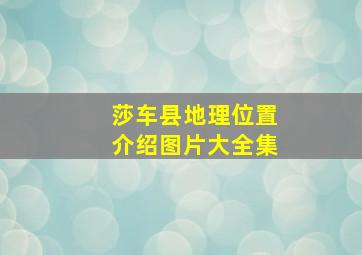 莎车县地理位置
介绍图片大全集